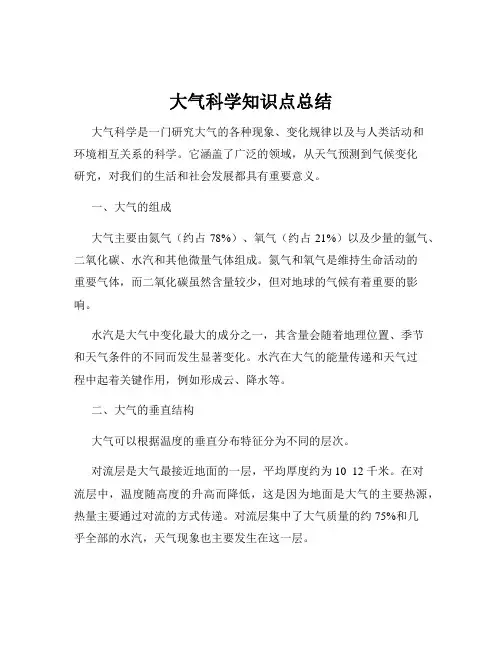 大气科学知识点总结

大气科学是一门研究大气的各种现象、变化规律以及与人类活动和环境相互关系的科学。它涵盖了广泛的领域，从天气预测到气候变化研究，对我们的生活和社会发展都具有重要意义。

一、大气的组成

大气主要由氮气（约占 78%）、氧气（约占 21%）以及少量的氩气、二氧化碳、水汽和其他微量气体组成。氮气和氧气是维持生命活动的重要气体，而二氧化碳虽然含量较少，但对地球的气候有着重要的影响。

水汽是大气中变化最大的成分之一，其含量会随着地理位置、季节和天气条件的不同而发生显著变化。水汽在大气的能量传递和天气过程中起着关键作用，例如形成云、降水等。

二、大气的垂直结构

大气可以根据温度的垂直分布特征分为不同的层次。

对流层是大气最接近地面的一层，平均厚度约为 10 12 千米。在对流层中，温度随高度的升高而降低，这是因为地面是大气的主要热源，热量主要通过对流的方式传递。对流层集中了大气质量的约 75%和几乎全部的水汽，天气现象也主要发生在这一层。